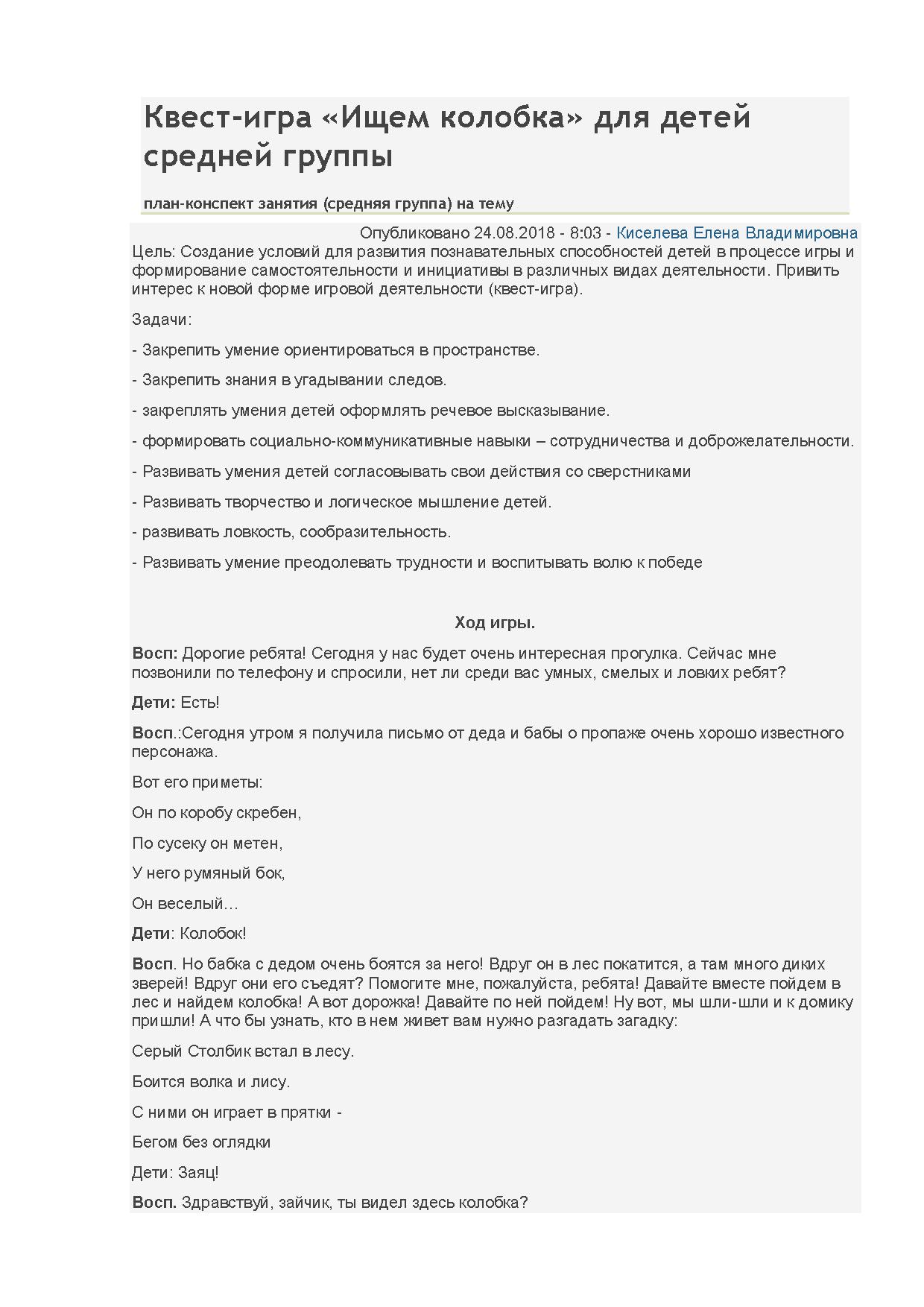 Квест-игра «Ищем колобка» для детей средней группы

план-конспект занятия (средняя группа) на тему

Опубликовано 24.08.2018 - 8:03 - Киселева Елена Владимировна

Цель: Создание условий для развития познавательных способностей детей в процессе игры и формирование самостоятельности и инициативы в различных видах деятельности. Привить интерес к новой форме игровой деятельности (квест-игра).

Задачи:

- Закрепить умение ориентироваться в пространстве.

- Закрепить знания в угадывании следов.

- закреплять умения детей оформлять речевое высказывание.

- формировать социально-коммуникативные навыки – сотрудничества и доброжелательности.

- Развивать умения детей согласовывать свои действия со сверстниками

- Развивать творчество и логическое мышление детей.

- развивать ловкость, сообразительность.

- Развивать умение преодолевать трудности и воспитывать волю к победе

Ход игры.

Восп: Дорогие ребята! Сегодня у нас будет очень интересная прогулка. Сейчас мне позвонили по телефону и спросили, нет ли среди вас умных, смелых и ловких ребят?

Дети: Есть!

Восп.:Сегодня утром я получила письмо от деда и бабы о пропаже очень хорошо известного персонажа.

Вот его приметы:

Он по коробу скребен,

По сусеку он метен,

У него румяный бок,

Он веселый…

Дети: Колобок!

Восп. Но бабка с дедом очень боятся за него! Вдруг он в лес покатится, а там много диких зверей! Вдруг они его съедят? Помогите мне, пожалуйста, ребята! Давайте вместе пойдем в лес и найдем колобка! А вот дорожка! Давайте по ней пойдем! Ну вот, мы шли-шли и к домику пришли! А что бы узнать, кто в нем живет вам нужно разгадать загадку:

Серый Столбик встал в лесу.

Боится волка и лису.

С ними он играет в прятки -

Бегом без оглядки

Дети: Заяц!

Восп. Здравствуй, зайчик, ты видел здесь колобка?